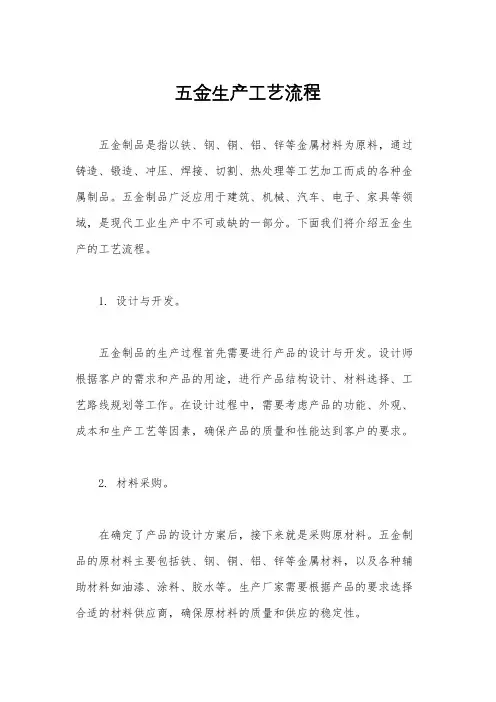 五金生产工艺流程

五金制品是指以铁、钢、铜、铝、锌等金属材料为原料，通过铸造、锻造、冲压、焊接、切割、热处理等工艺加工而成的各种金属制品。五金制品广泛应用于建筑、机械、汽车、电子、家具等领域，是现代工业生产中不可或缺的一部分。下面我们将介绍五金生产的工艺流程。

1. 设计与开发。

五金制品的生产过程首先需要进行产品的设计与开发。设计师根据客户的需求和产品的用途，进行产品结构设计、材料选择、工艺路线规划等工作。在设计过程中，需要考虑产品的功能、外观、成本和生产工艺等因素，确保产品的质量和性能达到客户的要求。

2. 材料采购。

在确定了产品的设计方案后，接下来就是采购原材料。五金制品的原材料主要包括铁、钢、铜、铝、锌等金属材料，以及各种辅助材料如油漆、涂料、胶水等。生产厂家需要根据产品的要求选择合适的材料供应商，确保原材料的质量和供应的稳定性。